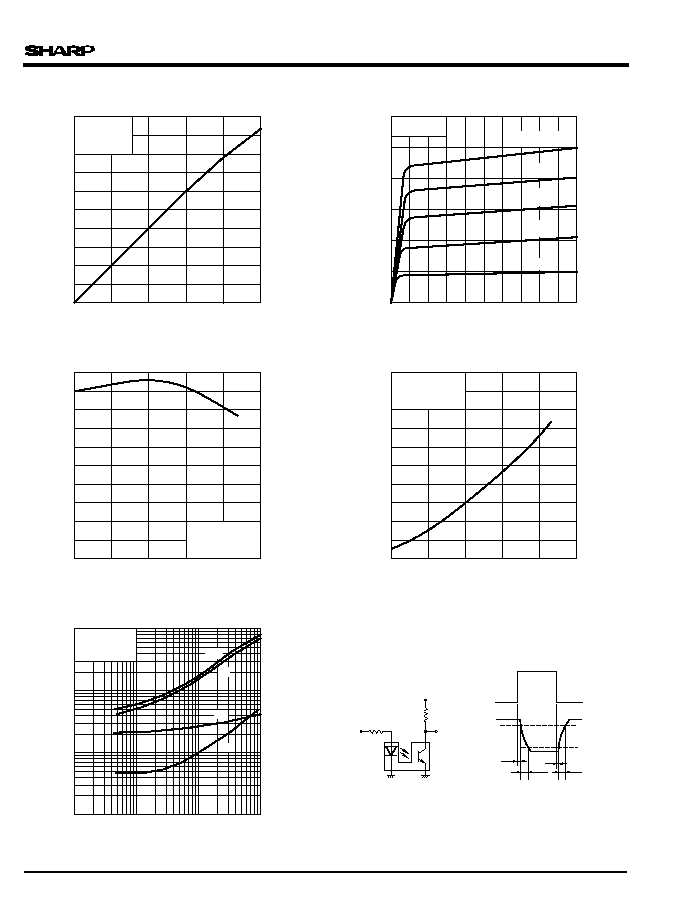 SHARP